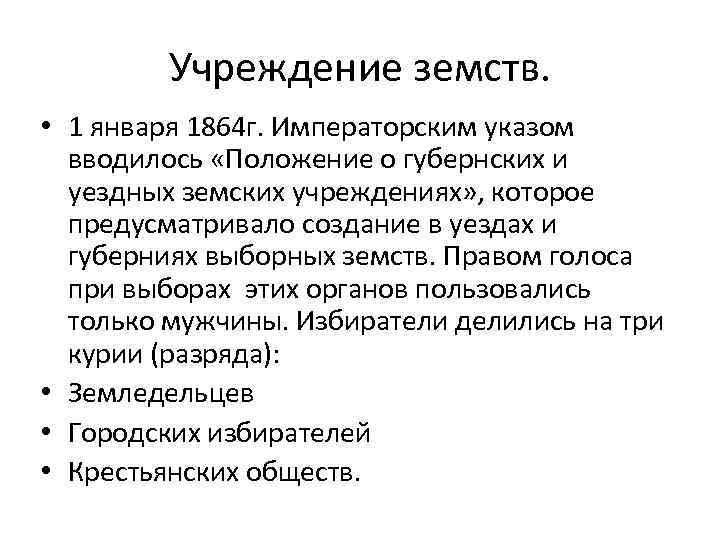 Учреждение земств.

• 1 января 1864г. Императорским указом вводилось «Положение о губернских и уездных земских учреждениях», которое предусматривало создание в уездах и губерниях выборных земств. Правом голоса при выборах этих органов пользовались только мужчины. Избиратели делились на три курии (разряда):
• Земледельцев
• Городских избирателей
• Крестьянских обществ.